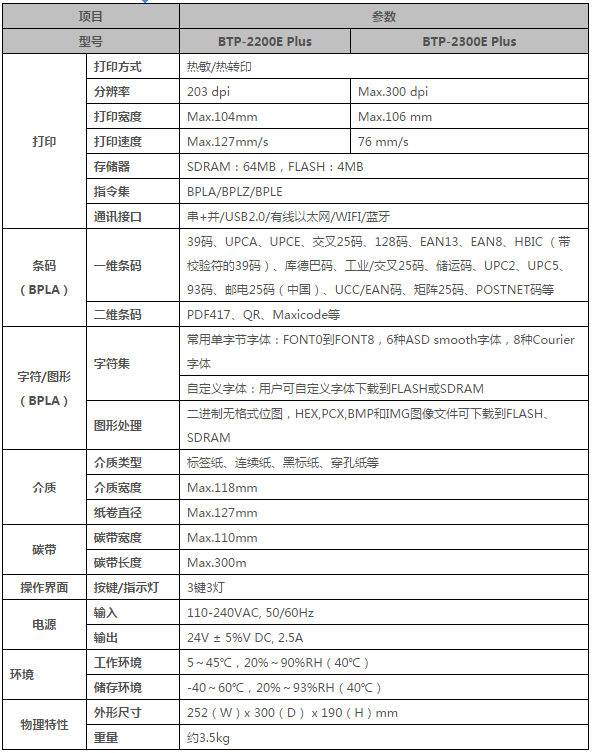 | 项目 | | 参数 | |
|---|---|---|---|
| 型号 | | BTP-2200E Plus | BTP-2300E Plus |
| 打印 | 打印方式 | 热敏/热转印 | |
| | 分辨率 | 203 dpi | Max.300 dpi |
| | 打印宽度 | Max.104mm | Max.106 mm |
| | 打印速度 | Max.127mm/s | 76 mm/s |
| | 存储器 | SDRAM：64MB，FLASH：4MB | |
| | 指令集 | BPLA/BPLZ/BPLE | |
| | 通讯接口 | 串+并/USB2.0/有线以太网/WIFI/蓝牙 | |
| 条码（BPLA） | 一维条码 | 39码、UPCA、UPCE、交叉25码、128码、EAN13、EAN8、HBIC（带校验符的39码）、库德巴码、工业/交叉25码、储运码、UPC2、UPC5、93码、邮电25码（中国）、UCC/EAN码、矩阵25码、POSTNET码等 | |
| | 二维条码 | PDF417、QR、Maxicode等 | |
| 字符/图形（BPLA） | 字符集 | 常用单字节字体：FONT0到FONT8，6种ASD smooth字体，8种Courier字体 | |
| | | 自定义字体：用户可自定义字体下载到FLASH或SDRAM | |
| | 图形处理 | 二进制无格式位图，HEX,PCX,BMP和IMG图像文件可下载到FLASH、SDRAM | |
| 介质 | 介质类型 | 标签纸、连续纸、黑标纸、穿孔纸等 | |
| | 介质宽度 | Max.118mm | |
| | 纸卷直径 | Max.127mm | |
| 碳带 | 碳带宽度 | Max.110mm | |
| | 碳带长度 | Max.300m | |
| 操作界面 | 按键/指示灯 | 3键3灯 | |
| 电源 | 输入 | 110-240VAC, 50/60Hz | |
| | 输出 | 24V ± 5%V DC, 2.5A | |
| 环境 | 工作环境 | 5～45℃，20%～90%RH（40℃） | |
| | 储存环境 | -40～60℃，20%～93%RH（40℃） | |
| 物理特性 | 外形尺寸 | 252（W）x 300（D） x 190（H）mm | |
| | 重量 | 约3.5kg | |